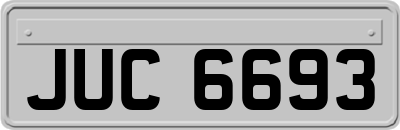 JUC 6693